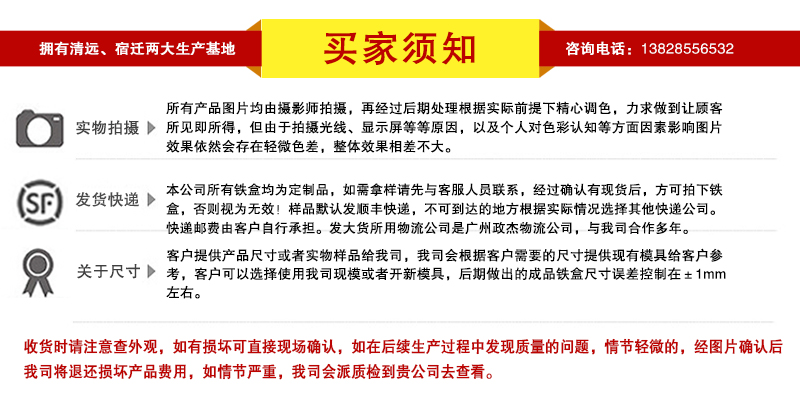 拥有清远、宿迁两大生产基地

买家须知

咨询电话：13828556532

实物拍摄

所有产品图片均由摄影师拍摄，再经过后期处理根据实际前提下精心调色，力求做到让顾客所见即所得，但由于拍摄光线、显示屏等等原因，以及个人对色彩认知等方面因素影响图片效果依然会存在轻微色差，整体效果相差不大。

SF

发货快递

本公司所有铁盒均为定制品，如需拿样请先与客服人员联系，经过确认有现货后，方可拍下铁盒，否则视为无效！样品默认发顺丰快递，不可到达的地方根据实际情况选择其他快递公司。快递邮费由客户自行承担。发大货所用物流公司是广州政杰物流公司，与我司合作多年。

关于尺寸

客户提供产品尺寸或者实物样品给我司，我司会根据客户需要的尺寸提供现有模具给客户参考，客户可以选择使用我司现模或者开新模具，后期做出的成品铁盒尺寸误差控制在±1mm左右。

收货时请注意查外观，如有损坏可直接现场确认，如在后续生产过程中发现质量的问题，情节轻微的，经图片确认后我司将退还损坏产品费用，如情节严重，我司会派质检到贵公司去查看。